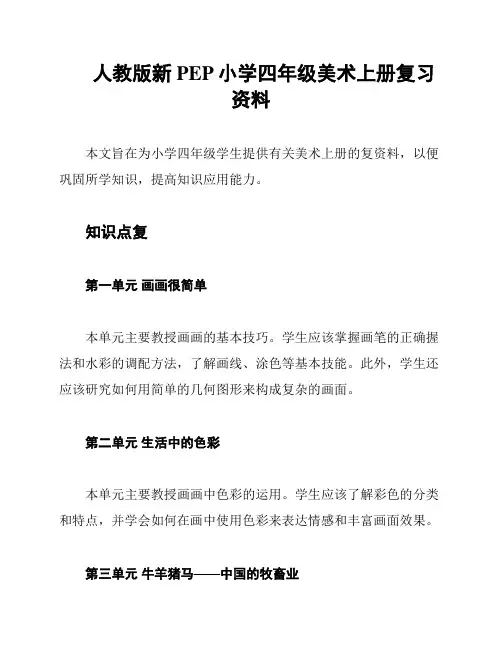 人教版新 PEP 小学四年级美术上册复习资料

本文旨在为小学四年级学生提供有关美术上册的复资料，以便巩固所学知识，提高知识应用能力。

知识点复

第一单元 画画很简单

本单元主要教授画画的基本技巧。学生应该掌握画笔的正确握法和水彩的调配方法，了解画线、涂色等基本技能。此外，学生还应该研究如何用简单的几何图形来构成复杂的画面。

第二单元 生活中的色彩

本单元主要教授画画中色彩的运用。学生应该了解彩色的分类和特点，并学会如何在画中使用色彩来表达情感和丰富画面效果。

第三单元 牛羊猪马——中国的牧畜业